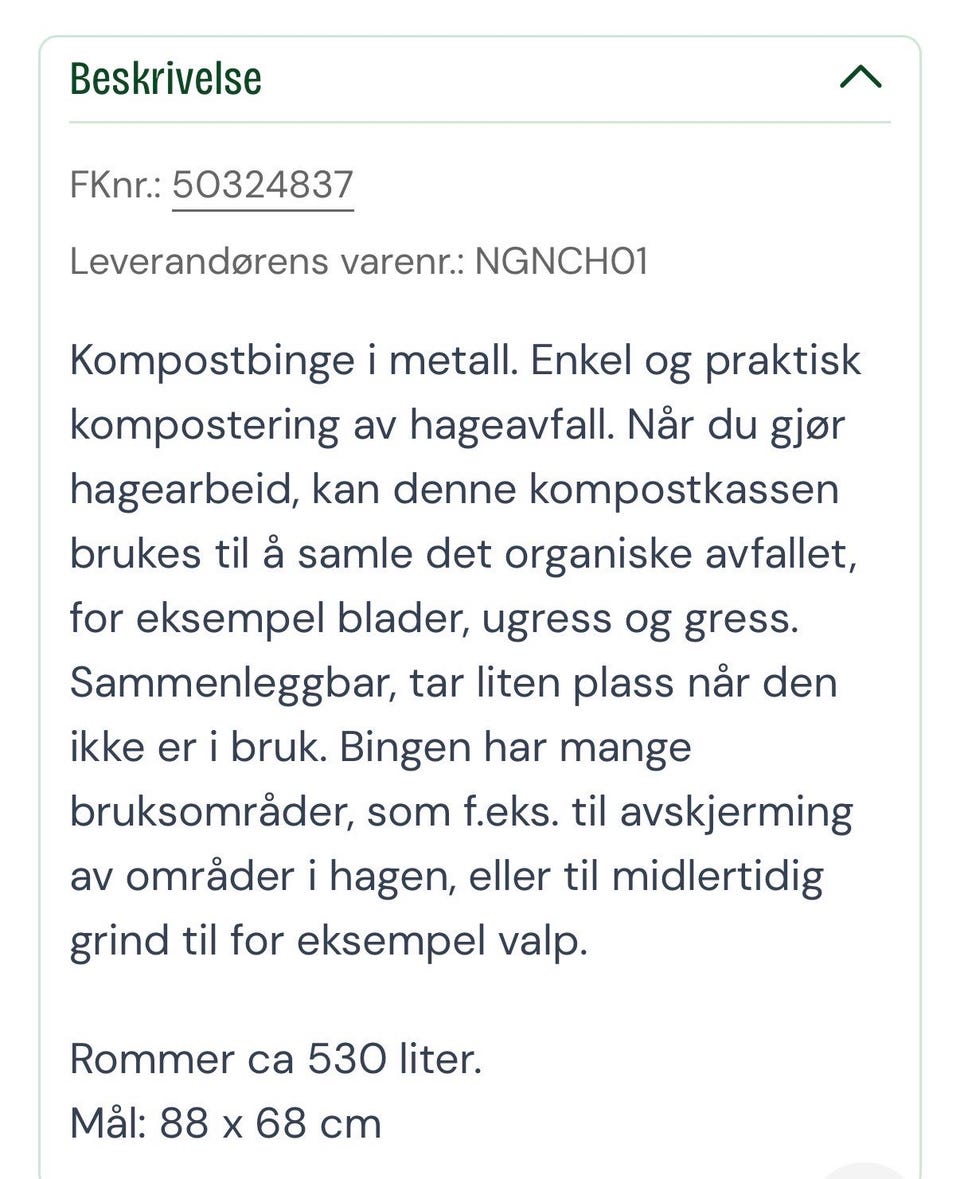 Beskrivelse

FKnr.: 50324837

Leverandørens varenr.: NGNCH01

Kompostbinge i metall. Enkel og praktisk kompostering av hageavfall. Når du gjør hagearbeid, kan denne kompostkassen brukes til å samle det organiske avfallet, for eksempel blader, ugress og gress. Sammenleggbar, tar liten plass når den ikke er i bruk. Bingen har mange bruksområder, som f.eks. til avskjerming av områder i hagen, eller til midlertidig grind til for eksempel valp.

Rommer ca 530 liter.
Mål: 88 x 68 cm